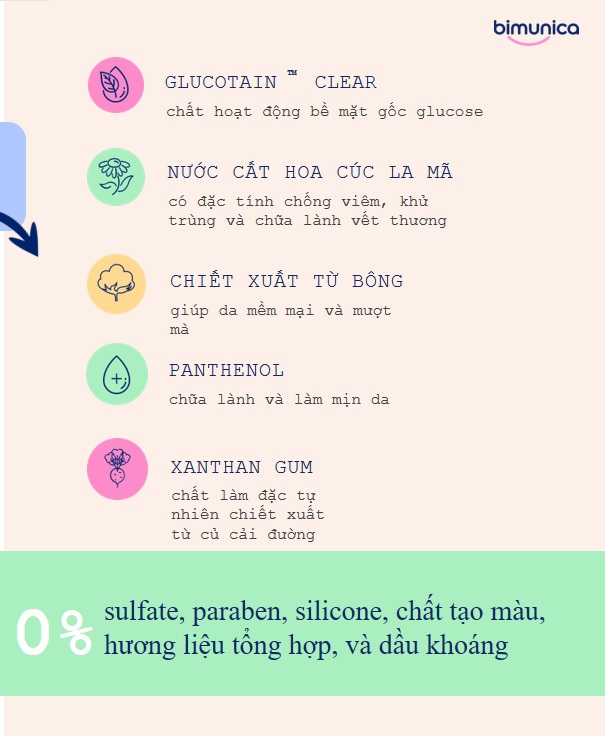 bimunica

GLUCOTAIN ™ CLEAR
chất hoạt động bề mặt gốc glucose

NƯỚC CẤT HOA CÚC LA MÃ
có đặc tính chống viêm, khử trùng và chữa lành vết thương

CHIẾT XUẤT TỪ BÔNG
giúp da mềm mại và mượt mà

PANTHENOL
chữa lành và làm mịn da

XANTHAN GUM
chất làm đặc tự nhiên chiết xuất từ củ cải đường

0% sulfate, paraben, silicone, chất tạo màu, hương liệu tổng hợp, và dầu khoáng